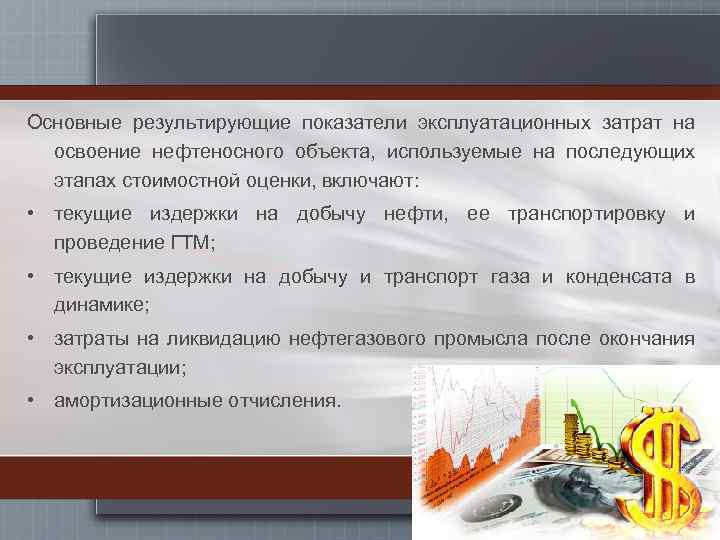 Основные результирующие показатели эксплуатационных затрат на освоение нефтеносного объекта, используемые на последующих этапах стоимостной оценки, включают:

• текущие издержки на добычу нефти, ее транспортировку и проведение ГТМ;

• текущие издержки на добычу и транспорт газа и конденсата в динамике;

• затраты на ликвидацию нефтегазового промысла после окончания эксплуатации;

• амортизационные отчисления.